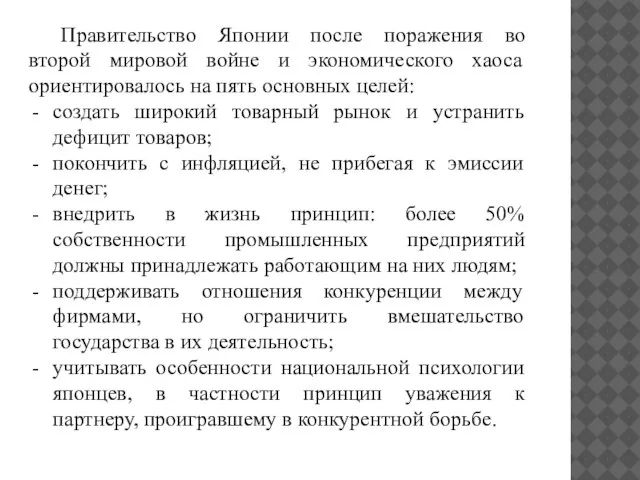 Правительство Японии после поражения во второй мировой войне и экономического хаоса ориентировалось на пять основных целей:
- создать широкий товарный рынок и устранить дефицит товаров;
- покончить с инфляцией, не прибегая к эмиссии денег;
- внедрить в жизнь принцип: более 50% собственности промышленных предприятий должны принадлежать работающим на них людям;
- поддерживать отношения конкуренции между фирмами, но ограничить вмешательство государства в их деятельность;
- учитывать особенности национальной психологии японцев, в частности принцип уважения к партнеру, проигравшему в конкурентной борьбе.